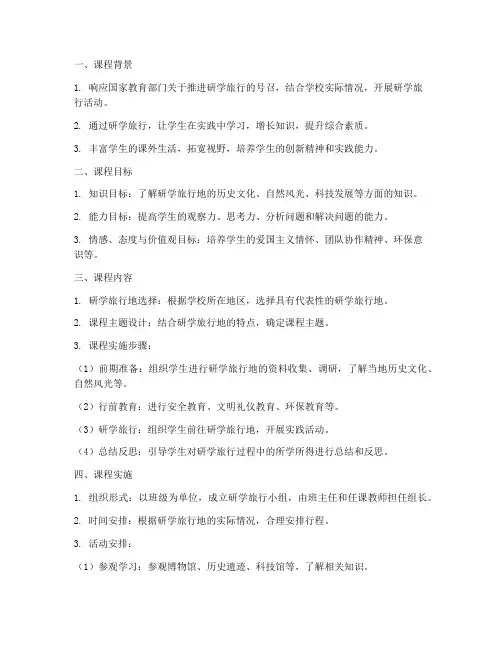 一、课程背景

1. 响应国家教育部门关于推进研学旅行的号召，结合学校实际情况，开展研学旅行活动。

2. 通过研学旅行，让学生在实践中学习，增长知识，提升综合素质。

3. 丰富学生的课外生活，拓宽视野，培养学生的创新精神和实践能力。

二、课程目标

1. 知识目标：了解研学旅行地的历史文化、自然风光、科技发展等方面的知识。

2. 能力目标：提高学生的观察力、思考力、分析问题和解决问题的能力。

3. 情感、态度与价值观目标：培养学生的爱国主义情怀、团队协作精神、环保意识等。

三、课程内容

1. 研学旅行地选择：根据学校所在地区，选择具有代表性的研学旅行地。

2. 课程主题设计：结合研学旅行地的特点，确定课程主题。

3. 课程实施步骤：

（1）前期准备：组织学生进行研学旅行地的资料收集、调研，了解当地历史文化、自然风光等。

（2）行前教育：进行安全教育、文明礼仪教育、环保教育等。

（3）研学旅行：组织学生前往研学旅行地，开展实践活动。

（4）总结反思：引导学生对研学旅行过程中的所学所得进行总结和反思。

四、课程实施

1. 组织形式：以班级为单位，成立研学旅行小组，由班主任和任课教师担任组长。

2. 时间安排：根据研学旅行地的实际情况，合理安排行程。

3. 活动安排：

（1）参观学习：参观博物馆、历史遗迹、科技馆等，了解相关知识。